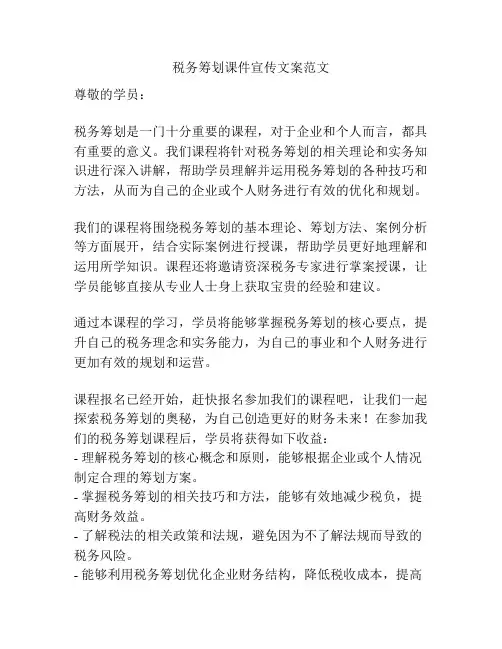 税务筹划课件宣传文案范文

尊敬的学员：

税务筹划是一门十分重要的课程，对于企业和个人而言，都具有重要的意义。我们课程将针对税务筹划的相关理论和实务知识进行深入讲解，帮助学员理解并运用税务筹划的各种技巧和方法，从而为自己的企业或个人财务进行有效的优化和规划。

我们的课程将围绕税务筹划的基本理论、筹划方法、案例分析等方面展开，结合实际案例进行授课，帮助学员更好地理解和运用所学知识。课程还将邀请资深税务专家进行掌案授课，让学员能够直接从专业人士身上获取宝贵的经验和建议。

通过本课程的学习，学员将能够掌握税务筹划的核心要点，提升自己的税务理念和实务能力，为自己的事业和个人财务进行更加有效的规划和运营。

课程报名已经开始，赶快报名参加我们的课程吧，让我们一起探索税务筹划的奥秘，为自己创造更好的财务未来！在参加我们的税务筹划课程后，学员将获得如下收益：
- 理解税务筹划的核心概念和原则，能够根据企业或个人情况制定合理的筹划方案。
- 掌握税务筹划的相关技巧和方法，能够有效地减少税负，提高财务效益。
- 了解税法的相关政策和法规，避免因为不了解法规而导致的税务风险。
- 能够利用税务筹划优化企业财务结构，降低税收成本，提高